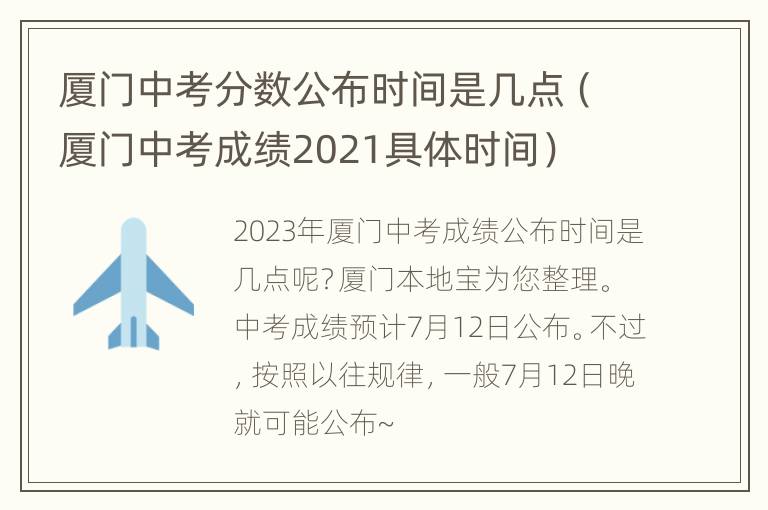 厦门中考分数公布时间是几点（厦门中考成绩2021具体时间）

2023年厦门中考成绩公布时间是几点呢？厦门本地宝为您整理。中考成绩预计7月12日公布。不过，按照以往规律，一般7月12日晚就可能公布~